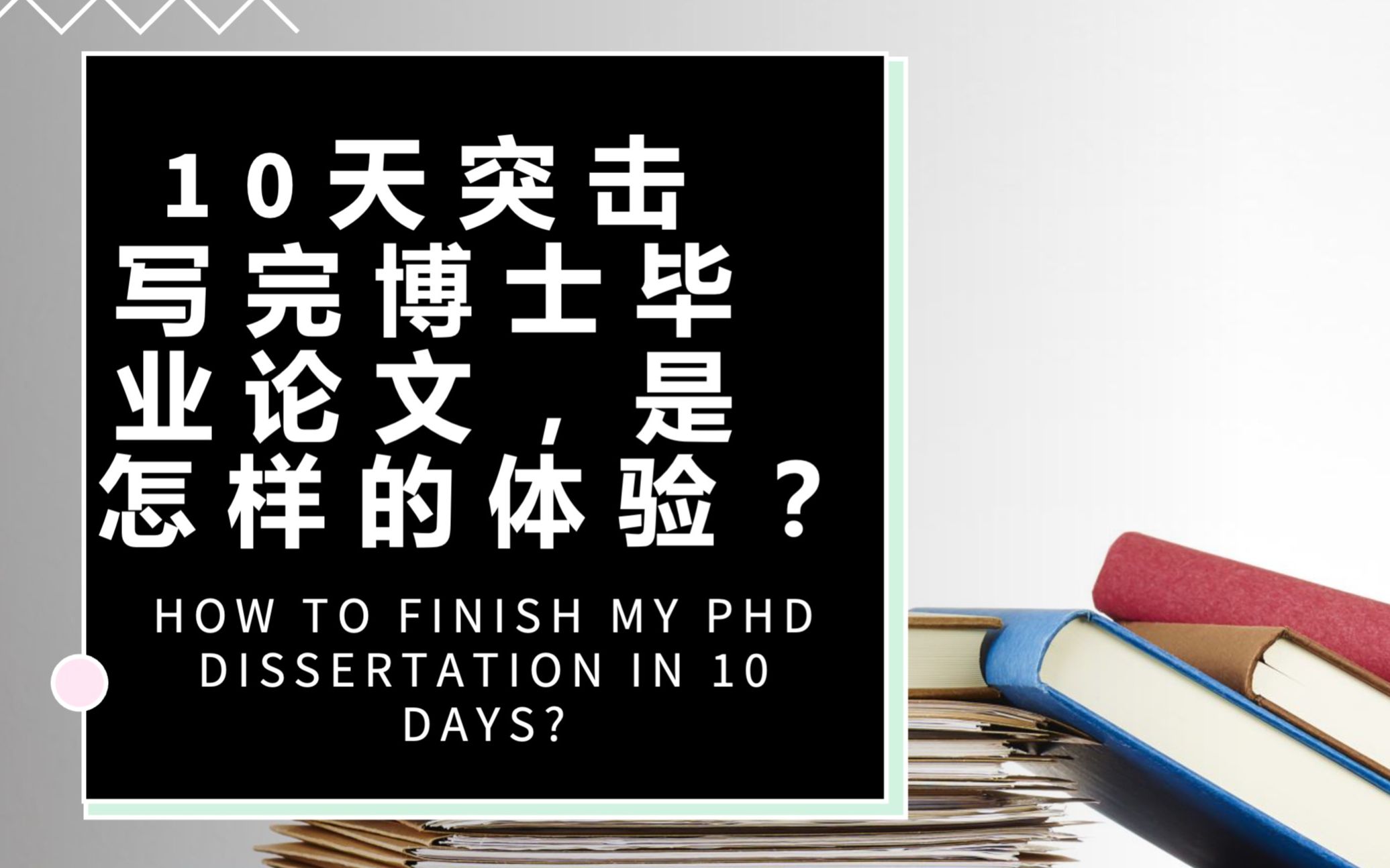 10天突击写完博士毕业论文，是怎样的体验？

HOW TO FINISH MY PHD DISSERTATION IN 10 DAYS?